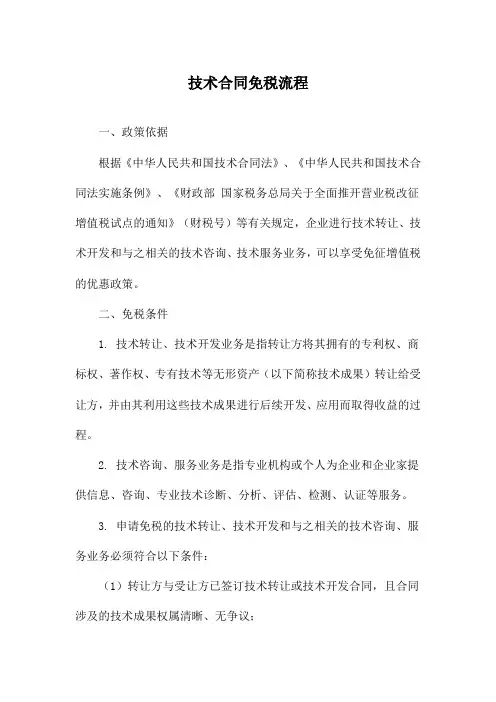 技术合同免税流程

一、政策依据

根据《中华人民共和国技术合同法》、《中华人民共和国技术合同法实施条例》、《财政部 国家税务总局关于全面推开营业税改征增值税试点的通知》（财税号）等有关规定，企业进行技术转让、技术开发和与之相关的技术咨询、技术服务业务，可以享受免征增值税的优惠政策。

二、免税条件

1. 技术转让、技术开发业务是指转让方将其拥有的专利权、商标权、著作权、专有技术等无形资产（以下简称技术成果）转让给受让方，并由其利用这些技术成果进行后续开发、应用而取得收益的过程。

2. 技术咨询、服务业务是指专业机构或个人为企业和企业家提供信息、咨询、专业技术诊断、分析、评估、检测、认证等服务。

3. 申请免税的技术转让、技术开发和与之相关的技术咨询、服务业务必须符合以下条件：

（1）转让方与受让方已签订技术转让或技术开发合同，且合同涉及的技术成果权属清晰、无争议；